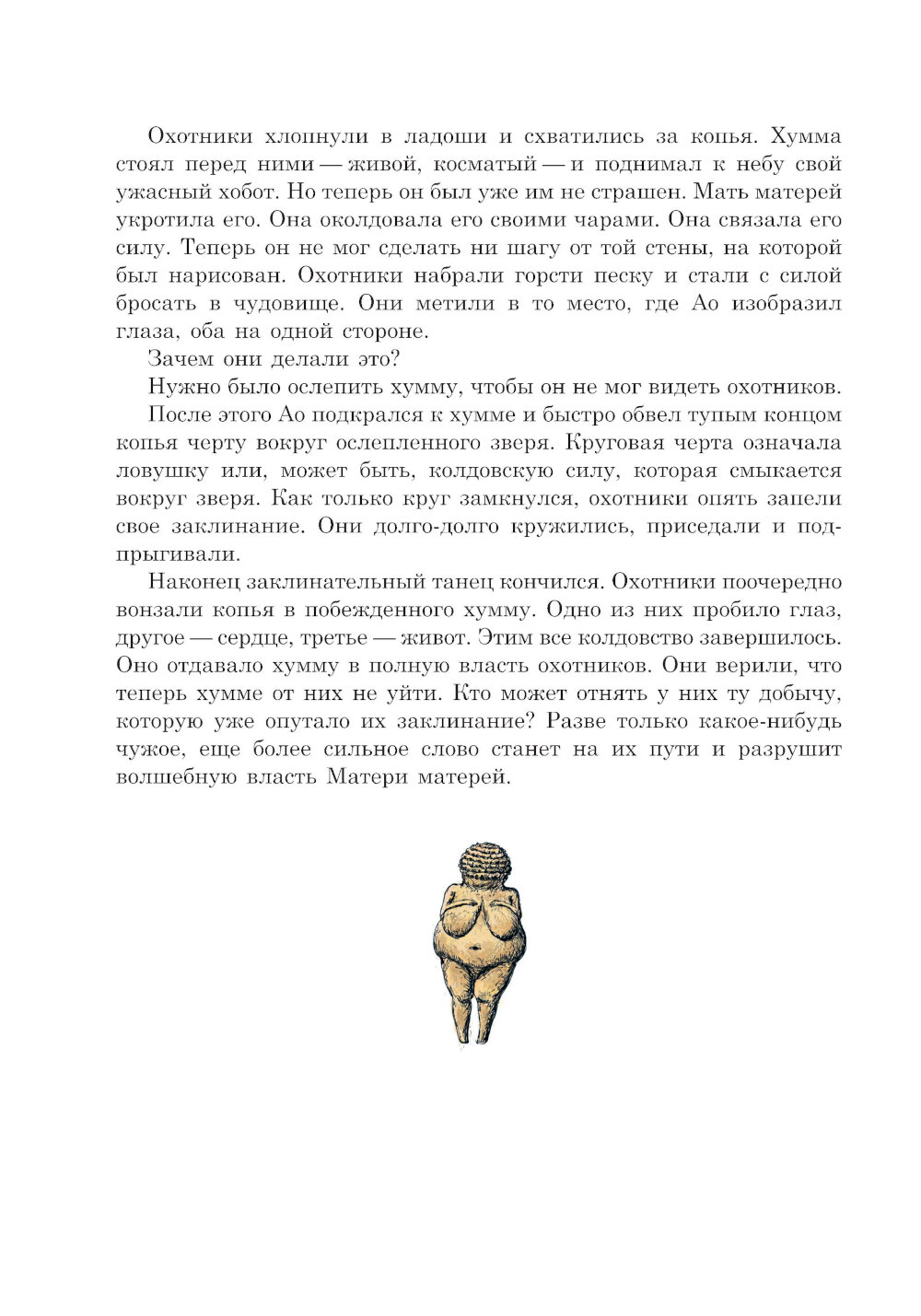 Охотники хлопнули в ладоши и схватились за копья. Хумма стоял перед ними — живой, косматый — и поднимал к небу свой ужасный хобот. Но теперь он был уже им не страшен. Мать матерей укротила его. Она околдовала его своими чарами. Она связала его силу. Теперь он не мог сделать ни шагу от той стены, на которой был нарисован. Охотники набрали горсти песку и стали с силой бросать в чудовище. Они метили в то место, где Ао изобразил глаза, оба на одной стороне.

Зачем они делали это?

Нужно было ослепить хумму, чтобы он не мог видеть охотников.

После этого Ао подкрался к хумме и быстро обвел тупым концом копья черту вокруг ослепленного зверя. Круговая черта означала ловушку или, может быть, колдовскую силу, которая смыкается вокруг зверя. Как только круг замкнулся, охотники опять запели свое заклинание. Они долго-долго кружились, приседали и подпрыгивали.

Наконец заклинательный танец кончился. Охотники поочередно вонзали копья в побежденного хумму. Одно из них пробило глаз, другое — сердце, третье — живот. Этим все колдовство завершилось. Оно отдавало хумму в полную власть охотников. Они верили, что теперь хумме от них не уйти. Кто может отнять у них ту добычу, которую уже опутало их заклинание? Разве только какое-нибудь чужое, еще более сильное слово станет на их пути и разрушит волшебную власть Матери матерей.